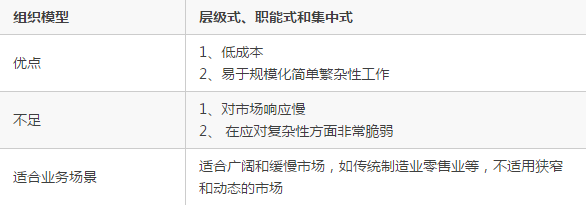 | 组织模型 | 层级式、职能式和集中式 |
|---|---|
| 优点 | 1、低成本<br>2、易于规模化简单繁杂性工作 |
| 不足 | 1、对市场响应慢<br>2、 在应对复杂性方面非常脆弱 |
| 适合业务场景 | 适合广阔和缓慢市场，如传统制造业零售业等，不适用狭窄和动态的市场 |